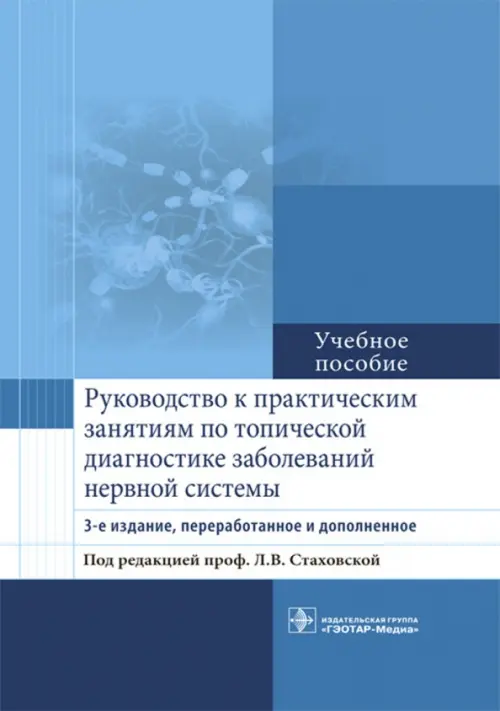 Учебное пособие

Руководство к практическим занятиям по топической диагностике заболеваний нервной системы

3-е издание, переработанное и дополненное

Под редакцией проф. Л.В. Стаховской

ИЗДАТЕЛЬСКАЯ ГРУППА
«ГЭОТАР-Медиа»